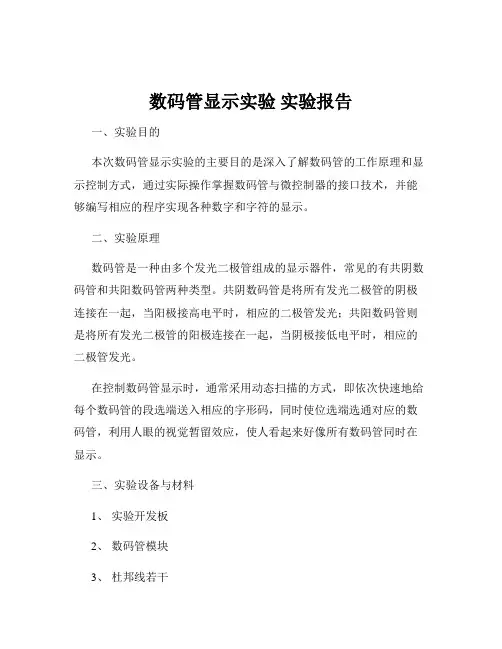 数码管显示实验 实验报告

一、实验目的

本次数码管显示实验的主要目的是深入了解数码管的工作原理和显示控制方式，通过实际操作掌握数码管与微控制器的接口技术，并能够编写相应的程序实现各种数字和字符的显示。

二、实验原理

数码管是一种由多个发光二极管组成的显示器件，常见的有共阴数码管和共阳数码管两种类型。共阴数码管是将所有发光二极管的阴极连接在一起，当阳极接高电平时，相应的二极管发光；共阳数码管则是将所有发光二极管的阳极连接在一起，当阴极接低电平时，相应的二极管发光。

在控制数码管显示时，通常采用动态扫描的方式，即依次快速地给每个数码管的段选端送入相应的字形码，同时使位选端选通对应的数码管，利用人眼的视觉暂留效应，使人看起来好像所有数码管同时在显示。

三、实验设备与材料

1、 实验开发板

2、 数码管模块

3、 杜邦线若干